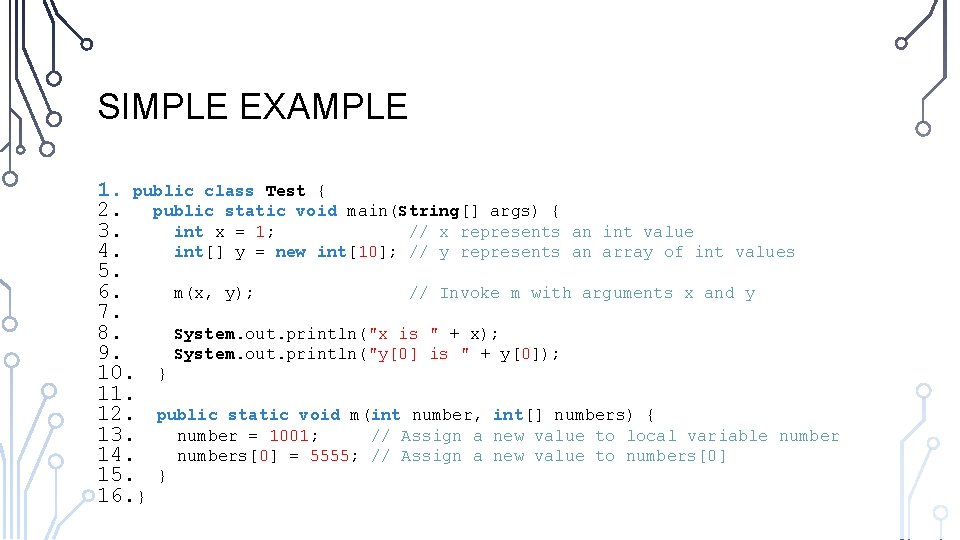 SIMPLE EXAMPLE

1. public class Test {
2.   public static void main(String[] args) {
3.     int x = 1;              // x represents an int value
4.     int[] y = new int[10]; // y represents an array of int values
5.
6.     m(x, y);                // Invoke m with arguments x and y
7.
8.     System.out.println("x is " + x);
9.     System.out.println("y[0] is " + y[0]);
10.   }
11.
12.   public static void m(int number, int[] numbers) {
13.     number = 1001;     // Assign a new value to local variable number
14.     numbers[0] = 5555; // Assign a new value to numbers[0]
15.   }
16.}